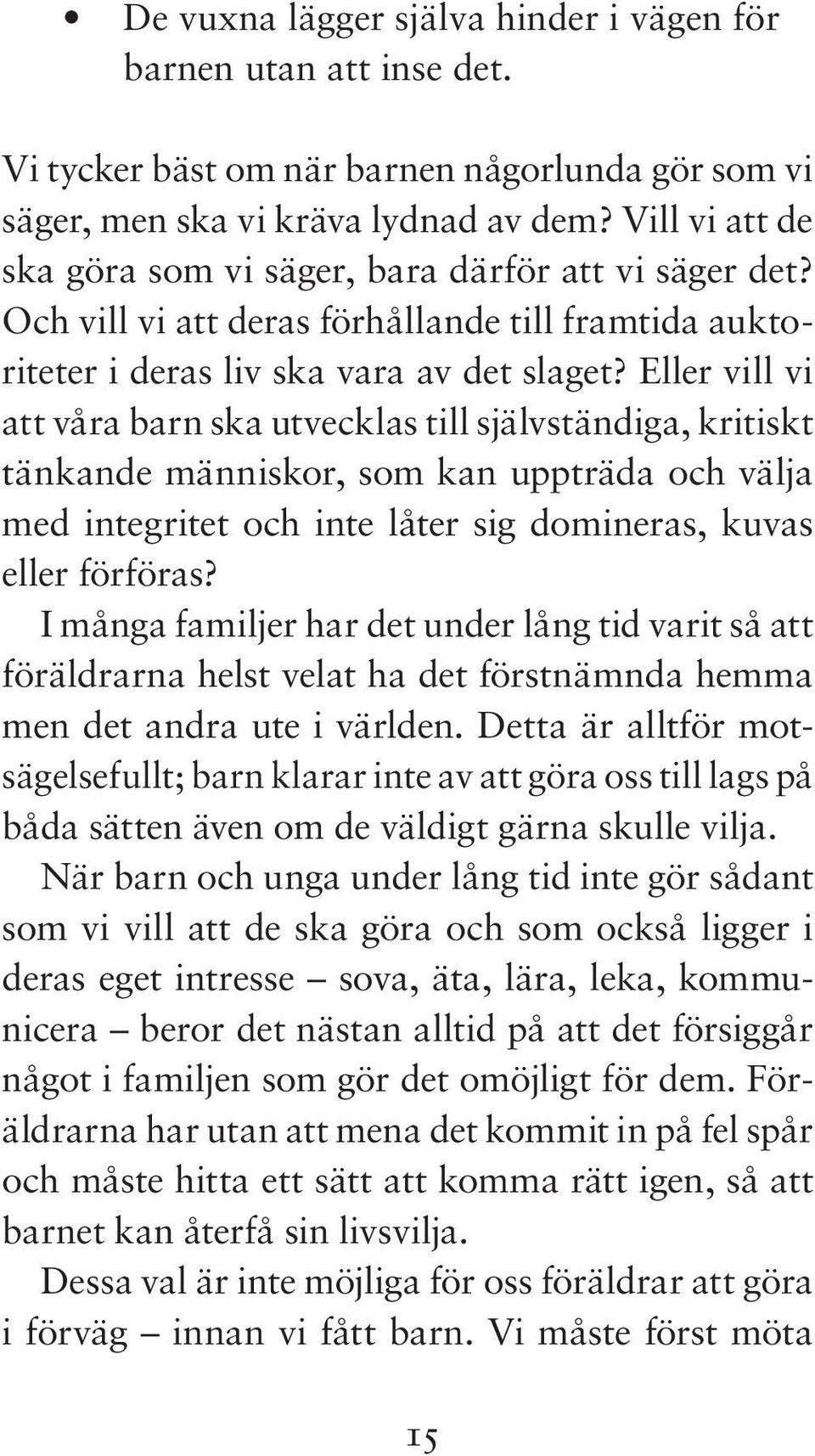 • De vuxna lägger själva hinder i vägen för barnen utan att inse det.

Vi tycker bäst om när barnen någorlunda gör som vi säger, men ska vi kräva lydnad av dem? Vill vi att de ska göra som vi säger, bara därför att vi säger det? Och vill vi att deras förhållande till framtida auktoriteter i deras liv ska vara av det slaget? Eller vill vi att våra barn ska utvecklas till självständiga, kritiskt tänkande människor, som kan uppträda och välja med integritet och inte låter sig domineras, kuvas eller förföras?

I många familjer har det under lång tid varit så att föräldrarna helst velat ha det förstnämnda hemma men det andra ute i världen. Detta är alltför motsägelsefullt; barn klarar inte av att göra oss till lags på båda sätten även om de väldigt gärna skulle vilja.

När barn och unga under lång tid inte gör sådant som vi vill att de ska göra och som också ligger i deras eget intresse – sova, äta, lära, leka, kommunicera – beror det nästan alltid på att det försiggår något i familjen som gör det omöjligt för dem. Föräldrarna har utan att mena det kommit in på fel spår och måste hitta ett sätt att komma rätt igen, så att barnet kan återfå sin livsvilja.

Dessa val är inte möjliga för oss föräldrar att göra i förväg – innan vi fått barn. Vi måste först möta

15